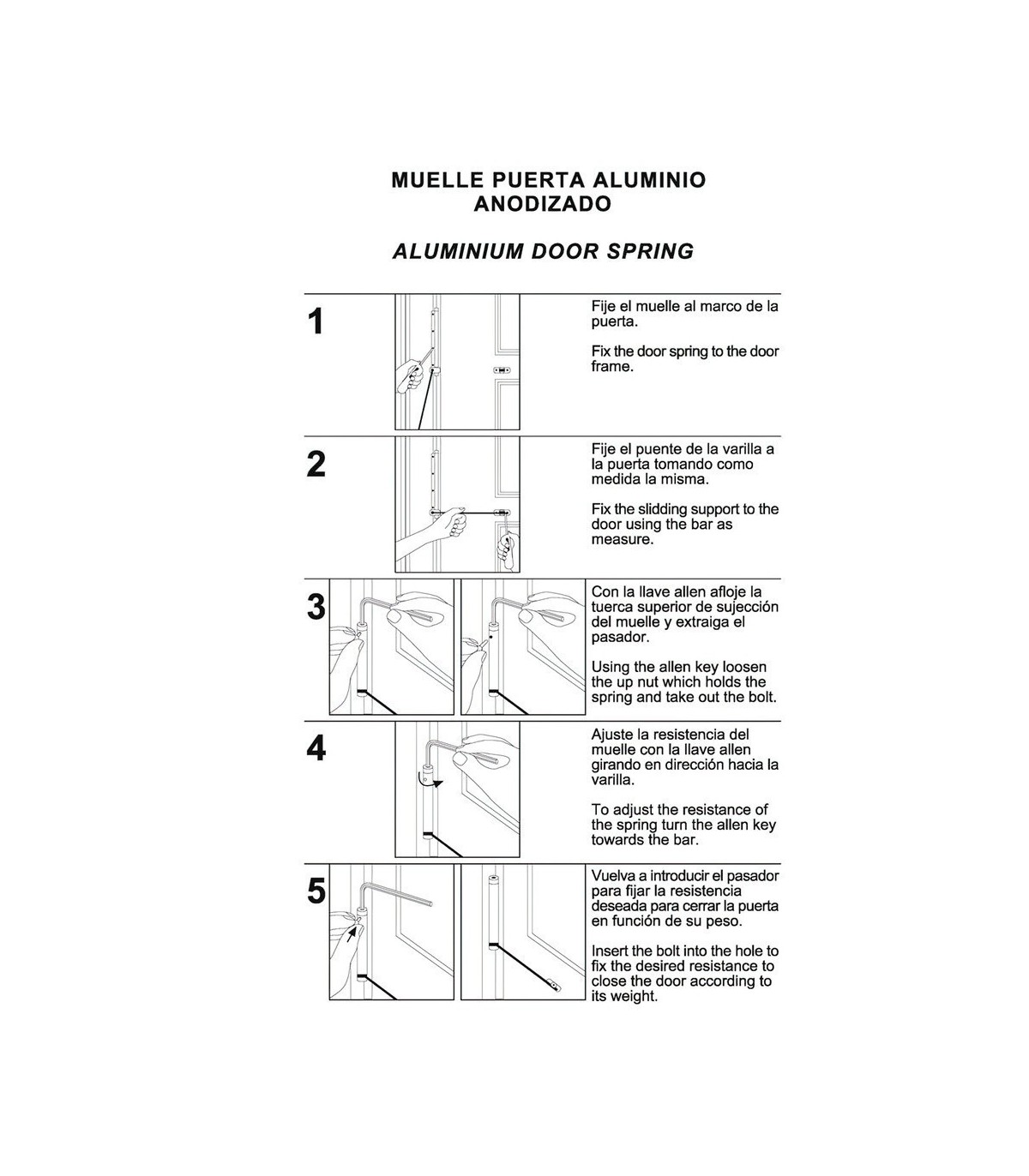 MUELLE PUERTA ALUMINIO ANODIZADO

ALUMINIUM DOOR SPRING

1

Fije el muelle al marco de la puerta.

Fix the door spring to the door frame.

2

Fije el puente de la varilla a la puerta tomando como medida la misma.

Fix the slidding support to the door using the bar as measure.

3

Con la llave allen afloje la tuerca superior de sujección del muelle y extraiga el pasador.

Using the allen key loosen the up nut which holds the spring and take out the bolt.

4

Ajuste la resistencia del muelle con la llave allen girando en dirección hacia la varilla.

To adjust the resistance of the spring turn the allen key towards the bar.

5

Vuelva a introducir el pasador para fijar la resistencia deseada para cerrar la puerta en función de su peso.

Insert the bolt into the hole to fix the desired resistance to close the door according to its weight.